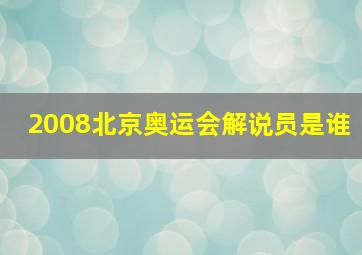 2008北京奥运会解说员是谁